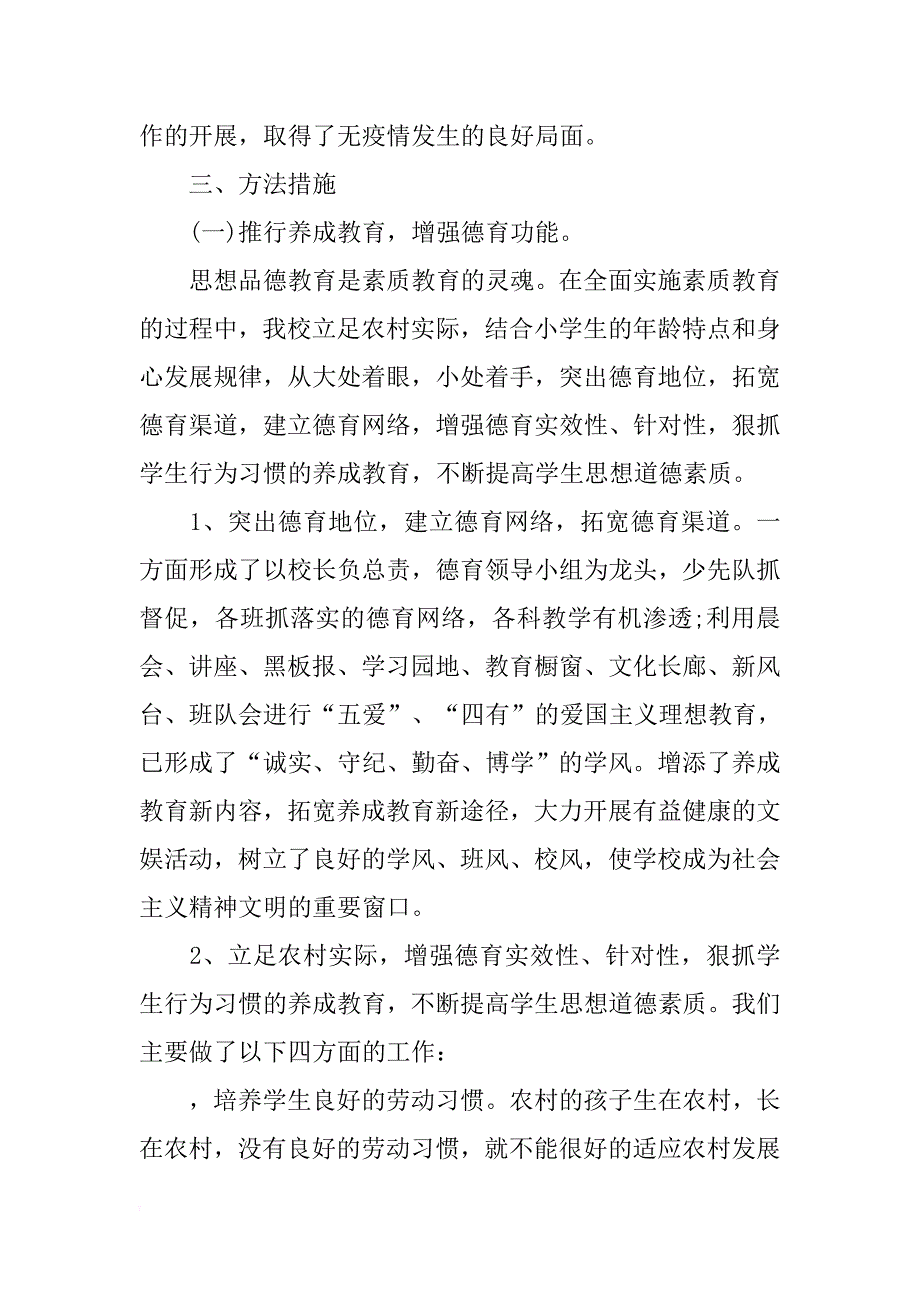 作的开展，取得了无疫情发生的良好局面。

三、方法措施

(一)推行养成教育，增强德育功能。

思想品德教育是素质教育的灵魂。在全面实施素质教育的过程中，我校立足农村实际，结合小学生的年龄特点和身心发展规律，从大处着眼，小处着手，突出德育地位，拓宽德育渠道，建立德育网络，增强德育实效性、针对性，狠抓学生行为习惯的养成教育，不断提高学生思想道德素质。

1、突出德育地位，建立德育网络，拓宽德育渠道。一方面形成了以校长负总责，德育领导小组为龙头，少先队抓督促，各班抓落实的德育网络，各科教学有机渗透;利用晨会、讲座、黑板报、学习园地、教育橱窗、文化长廊、新风台、班队会进行“五爱”、“四有”的爱国主义理想教育，已形成了“诚实、守纪、勤奋、博学”的学风。增添了养成教育新内容，拓宽养成教育新途径，大力开展有益健康的文娱活动，树立了良好的学风、班风、校风，使学校成为社会主义精神文明的重要窗口。

2、立足农村实际，增强德育实效性、针对性，狠抓学生行为习惯的养成教育，不断提高学生思想道德素质。我们主要做了以下四方面的工作：

，培养学生良好的劳动习惯。农村的孩子生在农村，长在农村，没有良好的劳动习惯，就不能很好的适应农村发展